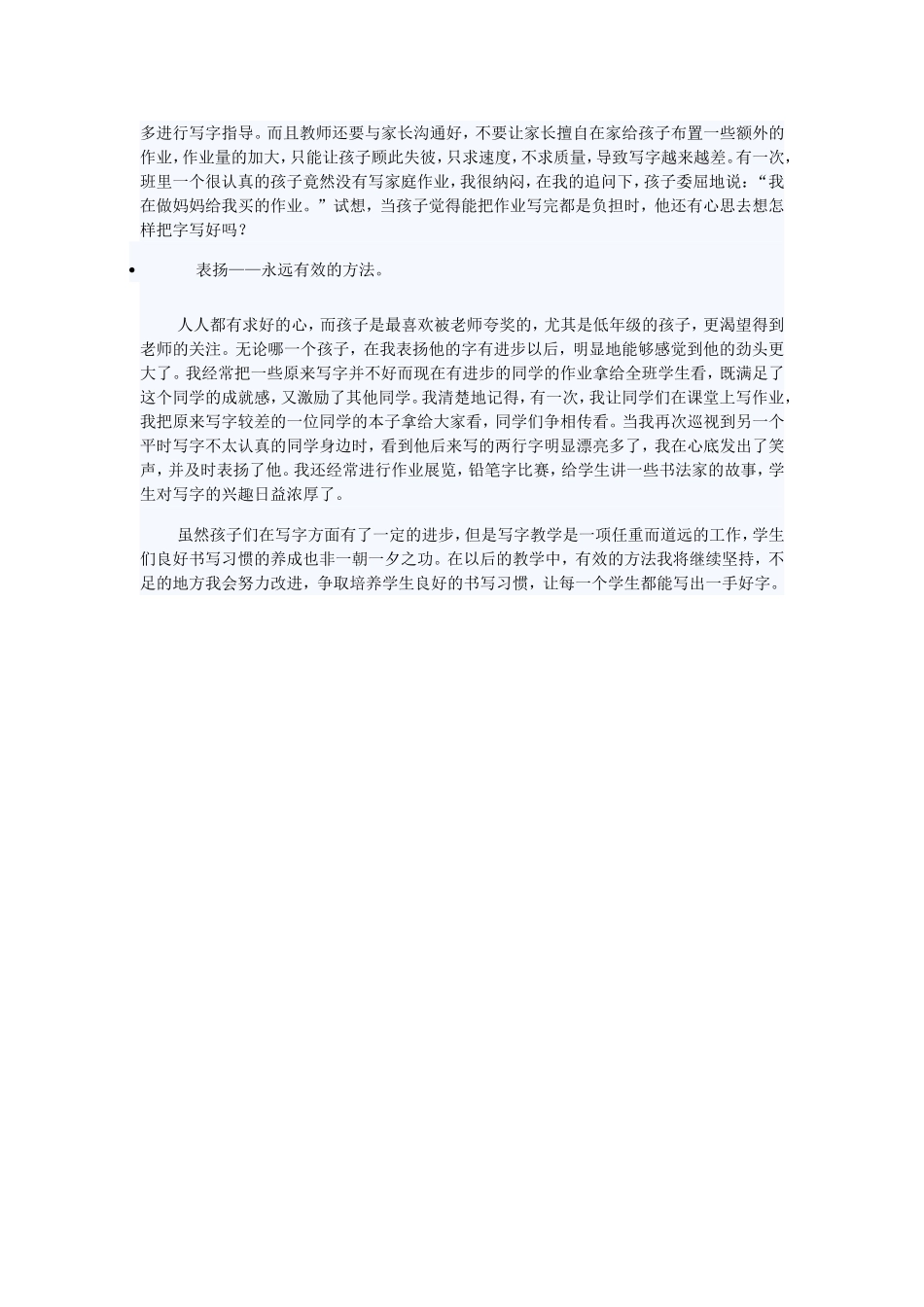 多进行写字指导。而且教师还要与家长沟通好，不要让家长擅自在家给孩子布置一些额外的作业，作业量的加大，只能让孩子顾此失彼，只求速度，不求质量，导致写字越来越差。有一次，班里一个很认真的孩子竟然没有写家庭作业，我很纳闷，在我的追问下，孩子委屈地说：“我在做妈妈给我买的作业。”试想，当孩子觉得能把作业写完都是负担时，他还有心思去想怎样把字写好吗？

• 表扬——永远有效的方法。

人人都有求好的心，而孩子是最喜欢被老师夸奖的，尤其是低年级的孩子，更渴望得到老师的关注。无论哪一个孩子，在我表扬他的字有进步以后，明显地能够感觉到他的劲头更大了。我经常把一些原来写字并不好而现在有进步的同学的作业拿给全班学生看，既满足了这个同学的成就感，又激励了其他同学。我清楚地记得，有一次，我让同学们在课堂上写作业，我把原来写字较差的一位同学的本子拿给大家看，同学们争相传看。当我再次巡视到另一个平时写字不太认真的同学身边时，看到他后来写的两行字明显漂亮多了，我在心底发出了笑声，并及时表扬了他。我还经常进行作业展览，铅笔字比赛，给学生讲一些书法家的故事，学生对写字的兴趣日益浓厚了。

虽然孩子们在写字方面有了一定的进步，但是写字教学是一项任重而道远的工作，学生们良好书写习惯的养成也非一朝一夕之功。在以后的教学中，有效的方法我将继续坚持，不足的地方我会努力改进，争取培养学生良好的书写习惯，让每一个学生都能写出一手好字。